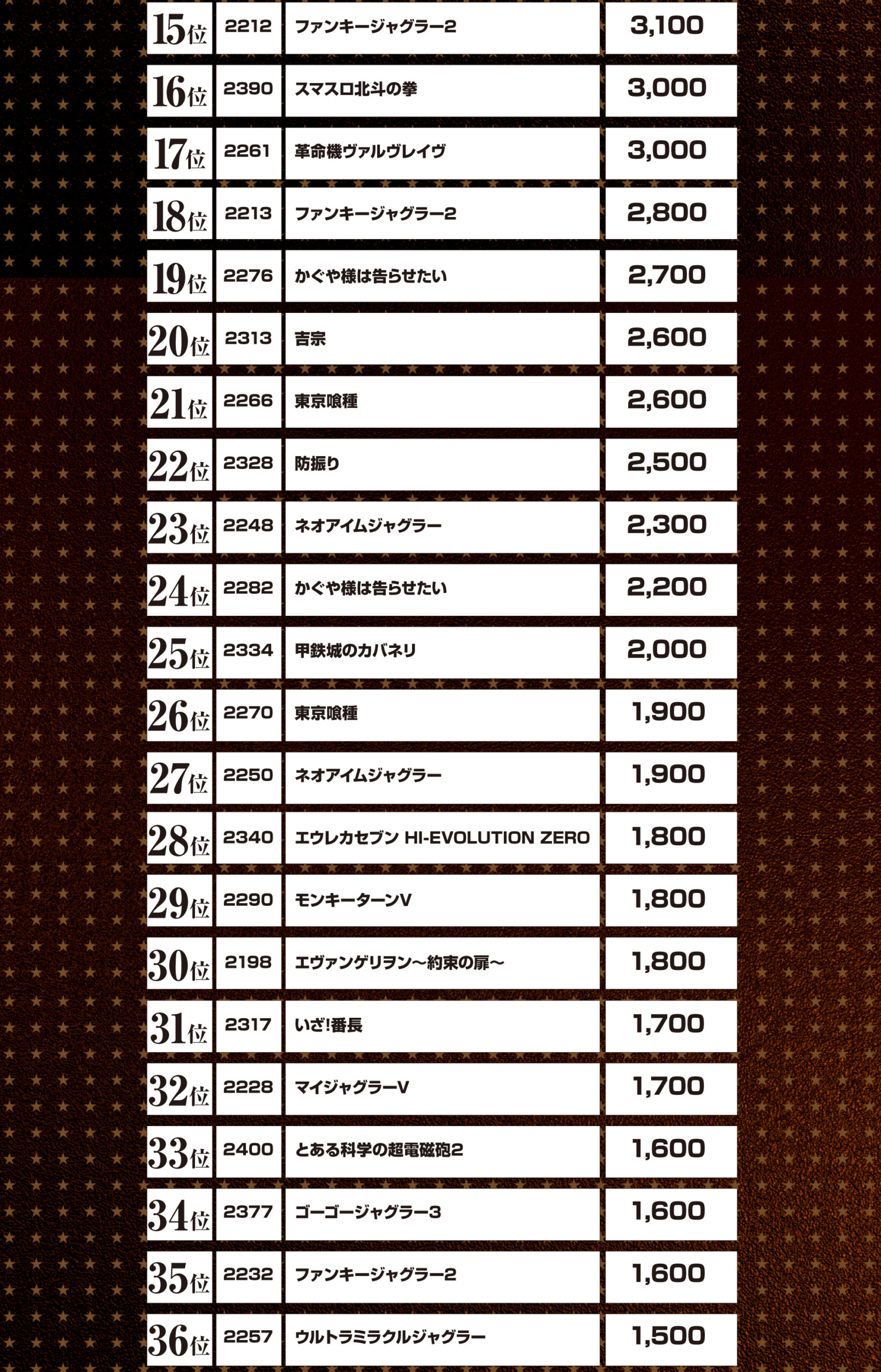 | 15位 | 2212 | ファンキージャグラー2 | 3,100 |
|---|---|---|---|
| 16位 | 2390 | スマスロ北斗の拳 | 3,000 |
| 17位 | 2261 | 革命機ヴァルヴレイヴ | 3,000 |
| 18位 | 2213 | ファンキージャグラー2 | 2,800 |
| 19位 | 2276 | かぐや様は告らせたい | 2,700 |
| 20位 | 2313 | 吉宗 | 2,600 |
| 21位 | 2266 | 東京喰種 | 2,600 |
| 22位 | 2328 | 防振り | 2,500 |
| 23位 | 2248 | ネオアイムジャグラー | 2,300 |
| 24位 | 2282 | かぐや様は告らせたい | 2,200 |
| 25位 | 2334 | 甲鉄城のカバネリ | 2,000 |
| 26位 | 2270 | 東京喰種 | 1,900 |
| 27位 | 2250 | ネオアイムジャグラー | 1,900 |
| 28位 | 2340 | エウレカセブン HI-EVOLUTION ZERO | 1,800 |
| 29位 | 2290 | モンキーターンV | 1,800 |
| 30位 | 2198 | エヴァンゲリヲン～約束の扉～ | 1,800 |
| 31位 | 2317 | いざ!番長 | 1,700 |
| 32位 | 2228 | マイジャグラーV | 1,700 |
| 33位 | 2400 | とある科学の超電磁砲2 | 1,600 |
| 34位 | 2377 | ゴーゴージャグラー3 | 1,600 |
| 35位 | 2232 | ファンキージャグラー2 | 1,600 |
| 36位 | 2257 | ウルトラミラクルジャグラー | 1,500 |